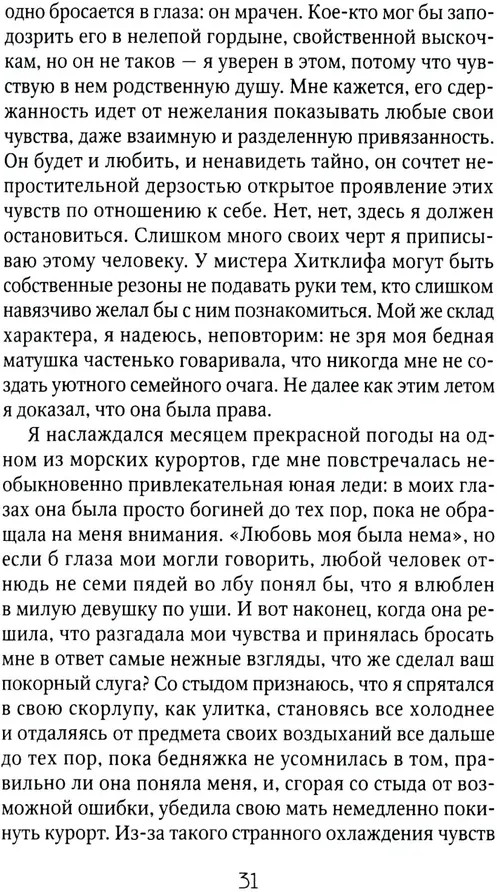 одно бросается в глаза: он мрачен. Кое-кто мог бы заподозрить его в нелепой гордыне, свойственной выскочкам, но он не таков — я уверен в этом, потому что чувствую в нем родственную душу. Мне кажется, его сдержанность идет от нежелания показывать любые свои чувства, даже взаимную и разделенную привязанность. Он будет и любить, и ненавидеть тайно, он сочтет непростительной дерзостью открытое проявление этих чувств по отношению к себе. Нет, нет, здесь я должен остановиться. Слишком много своих черт я приписываю этому человеку. У мистера Хитклифа могут быть собственные резоны не подавать руки тем, кто слишком навязчиво желал бы с ним познакомиться. Мой же склад характера, я надеюсь, неповторим: не зря моя бедная матушка частенько говаривала, что никогда мне не создать уютного семейного очага. Не далее как этим летом я доказал, что она была права.

Я наслаждался месяцем прекрасной погоды на одном из морских курортов, где мне повстречалась необыкновенно привлекательная юная леди: в моих глазах она была просто богиней до тех пор, пока не обращала на меня внимания. «Любовь моя была нема», но если б глаза мои могли говорить, любой человек отнюдь не семи пядей во лбу понял бы, что я влюблен в милую девушку по уши. И вот наконец, когда она решила, что разгадала мои чувства и принялась бросать мне в ответ самые нежные взгляды, что же сделал ваш покорный слуга? Со стыдом признаюсь, что я спрятался в свою скорлупу, как улитка, становясь все холоднее и отдаляясь от предмета своих воздыханий все дальше до тех пор, пока бедняжка не усомнилась в том, правильно ли она поняла меня, и, сгорая со стыда от возможной ошибки, убедила свою мать немедленно покинуть курорт. Из-за такого странного охлаждения чувств

31